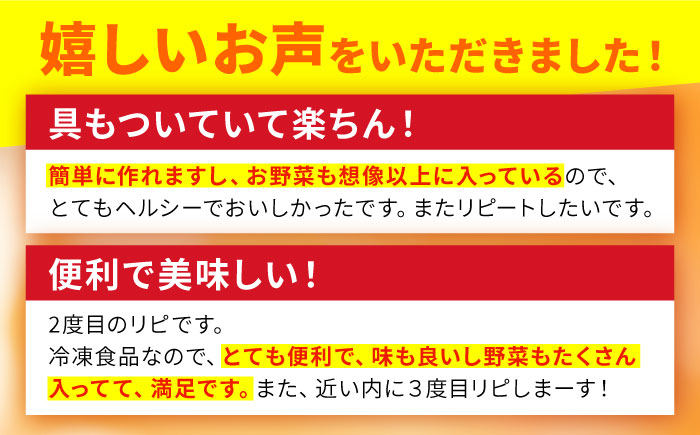 嬉しいお声をいただきました！

具もついていて楽ちん！

簡単に作れますし、お野菜も想像以上に入っているので、とてもヘルシーでおいしかったです。またリピートしたいです。

便利で美味しい！

2度目のリピです。
冷凍食品なので、とても便利で、味も良いし野菜もたくさん入ってて、満足です。また、近い内に３度目リピしまーす！